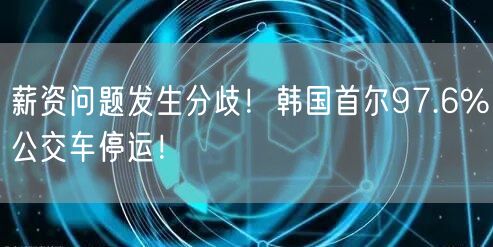 薪资问题发生分歧！韩国首尔97.6%公交车停运！